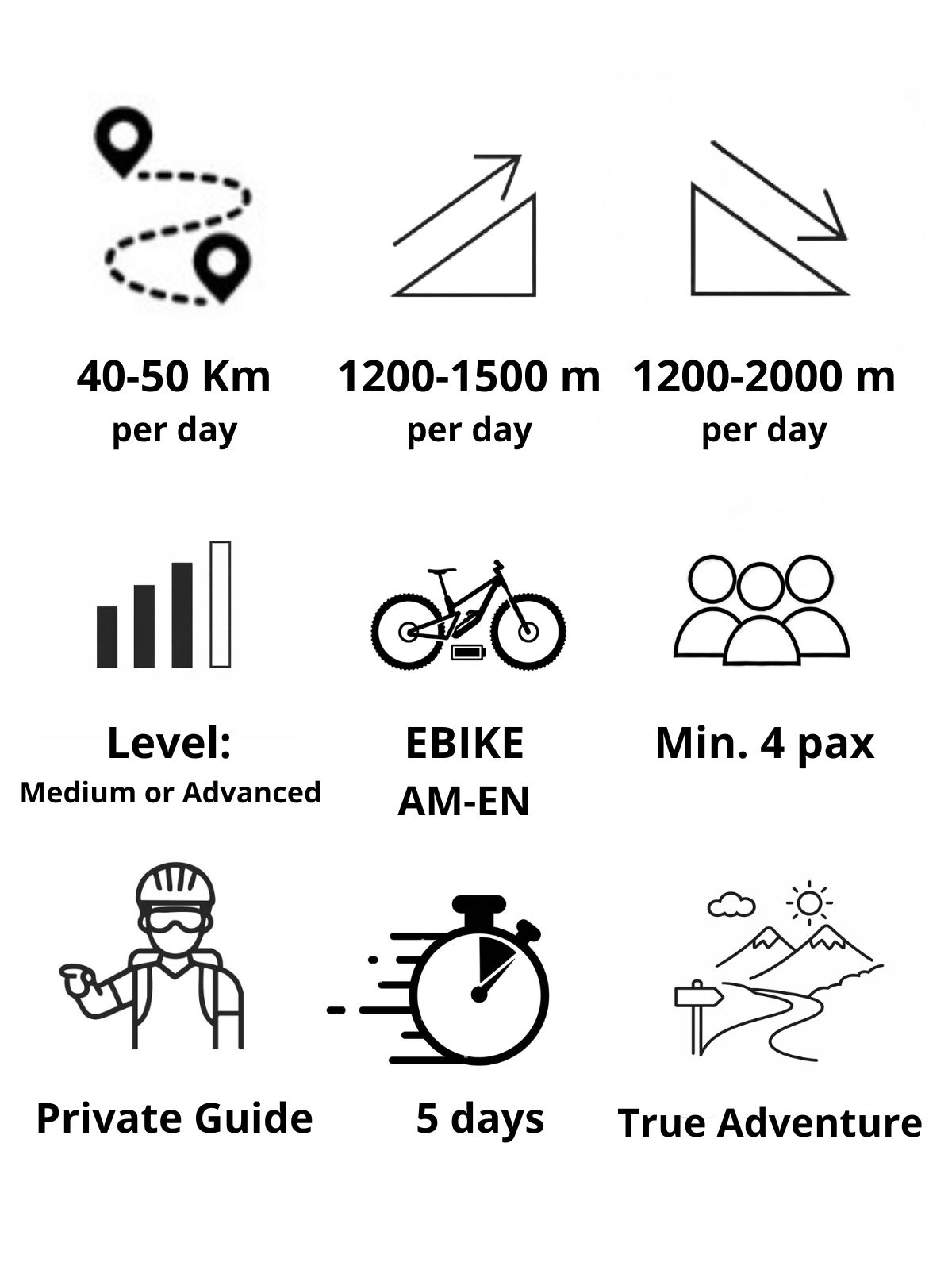 40-50 Km
per day

1200-1500 m
per day

1200-2000 m
per day

Level:
Medium or Advanced

EBIKE
AM-EN

Min. 4 pax

Private Guide

5 days

True Adventure